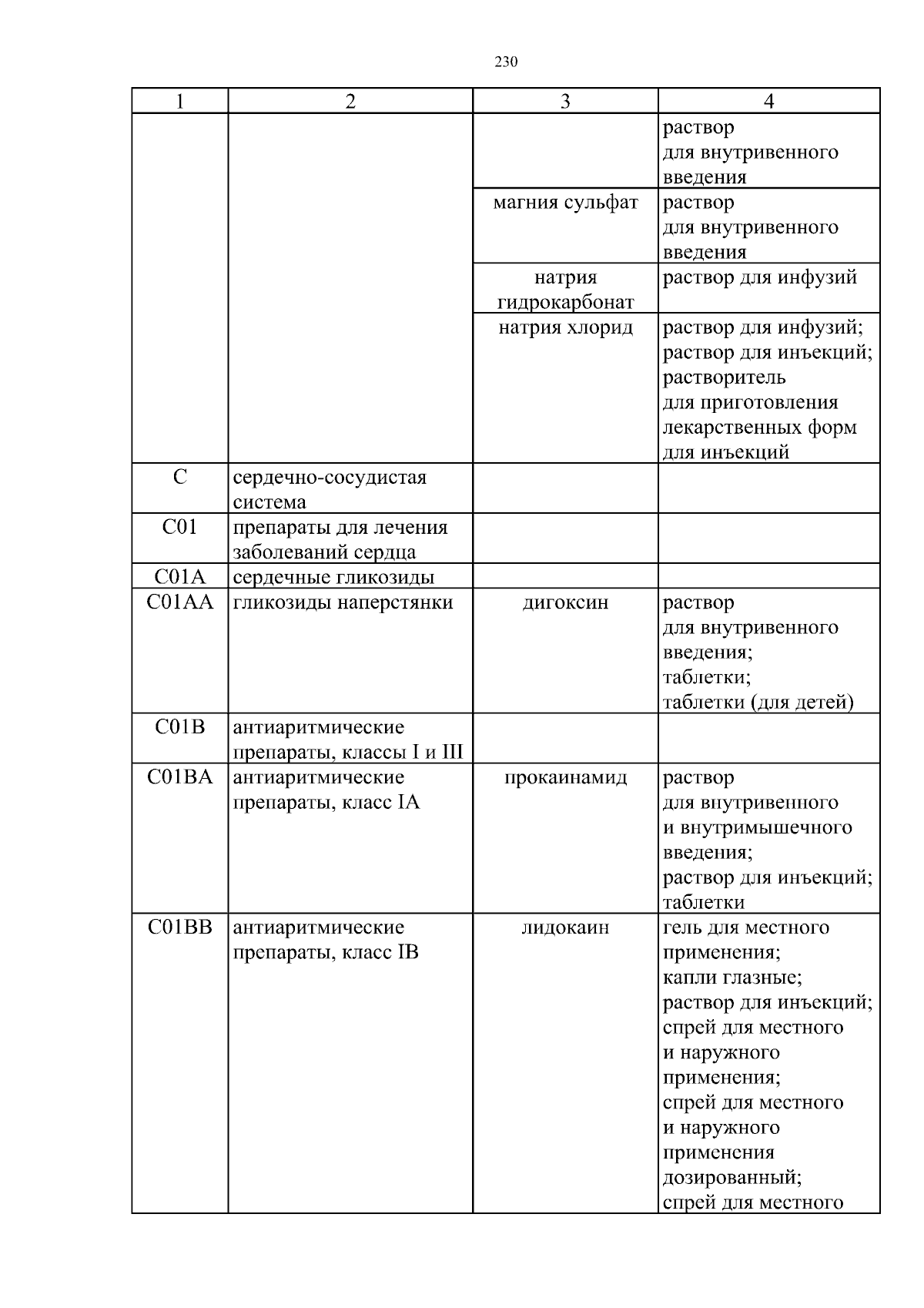 230

| 1 | 2 | 3 | 4 |
|---|---|---|---|
| | | | раствор для внутривенного введения |
| | | магния сульфат | раствор для внутривенного введения |
| | | натрия гидрокарбонат | раствор для инфузий |
| | | натрия хлорид | раствор для инфузий; раствор для инъекций; растворитель для приготовления лекарственных форм для инъекций |
| C | сердечно-сосудистая система | | |
| C01 | препараты для лечения заболеваний сердца | | |
| C01A | сердечные гликозиды | | |
| C01AA | гликозиды наперстянки | дигоксин | раствор для внутривенного введения; таблетки; таблетки (для детей) |
| C01B | антиаритмические препараты, классы I и III | | |
| C01BA | антиаритмические препараты, класс IA | прокаинамид | раствор для внутривенного и внутримышечного введения; раствор для инъекций; таблетки |
| C01BB | антиаритмические препараты, класс IB | лидокаин | гель для местного применения; капли глазные; раствор для инъекций; спрей для местного и наружного применения; спрей для местного и наружного применения дозированный; спрей для местного |